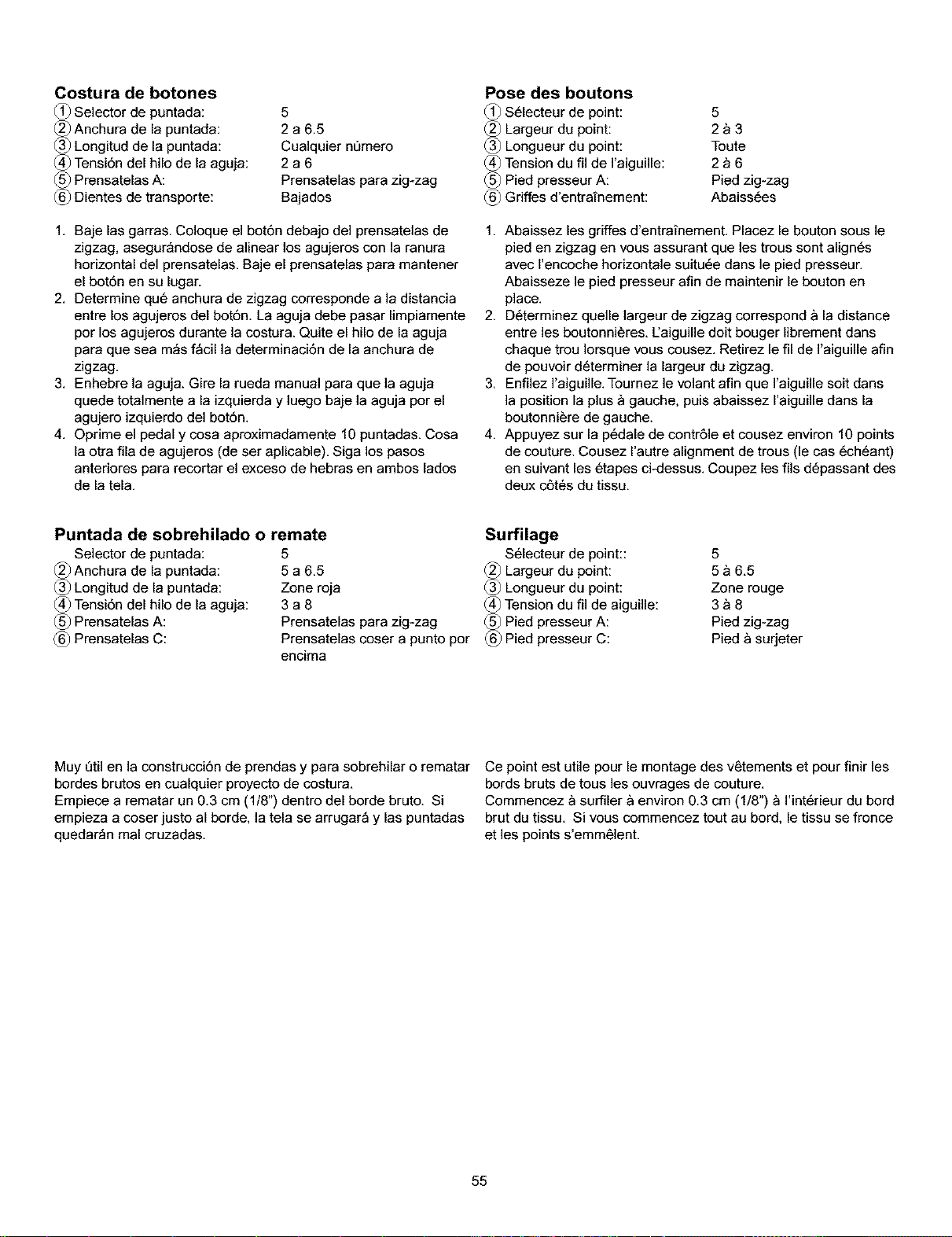 Costura de botones
① Selector de puntada: 5
② Anchura de la puntada: 2 a 6.5
③ Longitud de la puntada: Cualquier número
④ Tensión del hilo de la aguja: 2 a 6
⑤ Prensatelas A: Prensatelas para zig-zag
⑥ Dientes de transporte: Bajados

1. Baje las garras. Coloque el botón debajo del prensatelas de zigzag, asegurándose de alinear los agujeros con la ranura horizontal del prensatelas. Baje el prensatelas para mantener el botón en su lugar.
2. Determine qué anchura de zigzag corresponde a la distancia entre los agujeros del botón. La aguja debe pasar limpiamente por los agujeros durante la costura. Quite el hilo de la aguja para que sea más fácil la determinación de la anchura de zigzag.
3. Enhebre la aguja. Gire la rueda manual para que la aguja quede totalmente a la izquierda y luego baje la aguja por el agujero izquierdo del botón.
4. Oprime el pedal y cosa aproximadamente 10 puntadas. Cosa la otra fila de agujeros (de ser aplicable). Siga los pasos anteriores para recortar el exceso de hebras en ambos lados de la tela.

Puntada de sobrehilado o remate
Selector de puntada: 5
② Anchura de la puntada: 5 a 6.5
③ Longitud de la puntada: Zone roja
④ Tensión del hilo de la aguja: 3 a 8
⑤ Prensatelas A: Prensatelas para zig-zag
⑥ Prensatelas C: Prensatelas coser a punto por encima

Muy útil en la construcción de prendas y para sobrehilar o rematar bordes brutos en cualquier proyecto de costura.
Empiece a rematar un 0.3 cm (1/8") dentro del borde bruto. Si empieza a coser justo al borde, la tela se arrugará y las puntadas quedarán mal cruzadas.

Pose des boutons
① Sélecteur de point: 5
② Largeur du point: 2 à 3
③ Longueur du point: Toute
④ Tension du fil de l'aiguille: 2 à 6
⑤ Pied presseur A: Pied zig-zag
⑥ Griffes d'entraînement: Abaissées

1. Abaissez les griffes d'entraînement. Placez le bouton sous le pied en zigzag en vous assurant que les trous sont alignés avec l'encoche horizontale suituée dans le pied presseur. Abaisseze le pied presseur afin de maintenir le bouton en place.
2. Déterminez quelle largeur de zigzag correspond à la distance entre les boutonnières. L'aiguille doit bouger librement dans chaque trou lorsque vous cousez. Retirez le fil de l'aiguille afin de pouvoir déterminer la largeur du zigzag.
3. Enfilez l'aiguille. Tournez le volant afin que l'aiguille soit dans la position la plus à gauche, puis abaissez l'aiguille dans la boutonnière de gauche.
4. Appuyez sur la pédale de contrôle et cousez environ 10 points de couture. Cousez l'autre alignment de trous (le cas échéant) en suivant les étapes ci-dessus. Coupez les fils dépassant des deux côtés du tissu.

Surfilage
Sélecteur de point:: 5
② Largeur du point: 5 à 6.5
③ Longueur du point: Zone rouge
④ Tension du fil de aiguille: 3 à 8
⑤ Pied presseur A: Pied zig-zag
⑥ Pied presseur C: Pied à surjeter

Ce point est utile pour le montage des vêtements et pour finir les bords bruts de tous les ouvrages de couture.
Commencez à surfiler à environ 0.3 cm (1/8") à l'intérieur du bord brut du tissu. Si vous commencez tout au bord, le tissu se fronce et les points s'emmêlent.

55